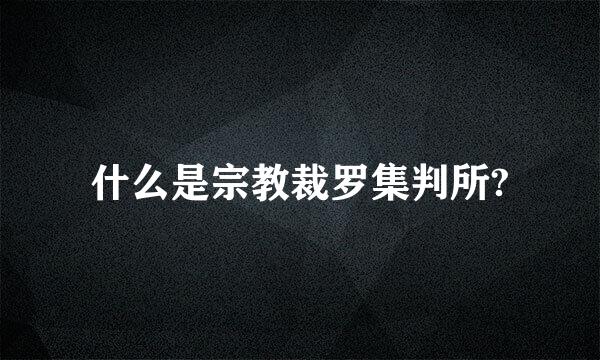 什么是宗教裁罗集判所?